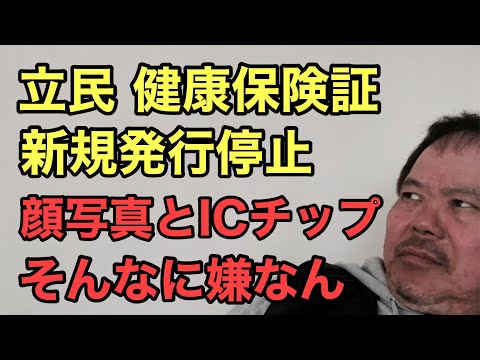 立民 健康保険証
新規発行停止
顔写真とICチップ
そんなに嫌なん